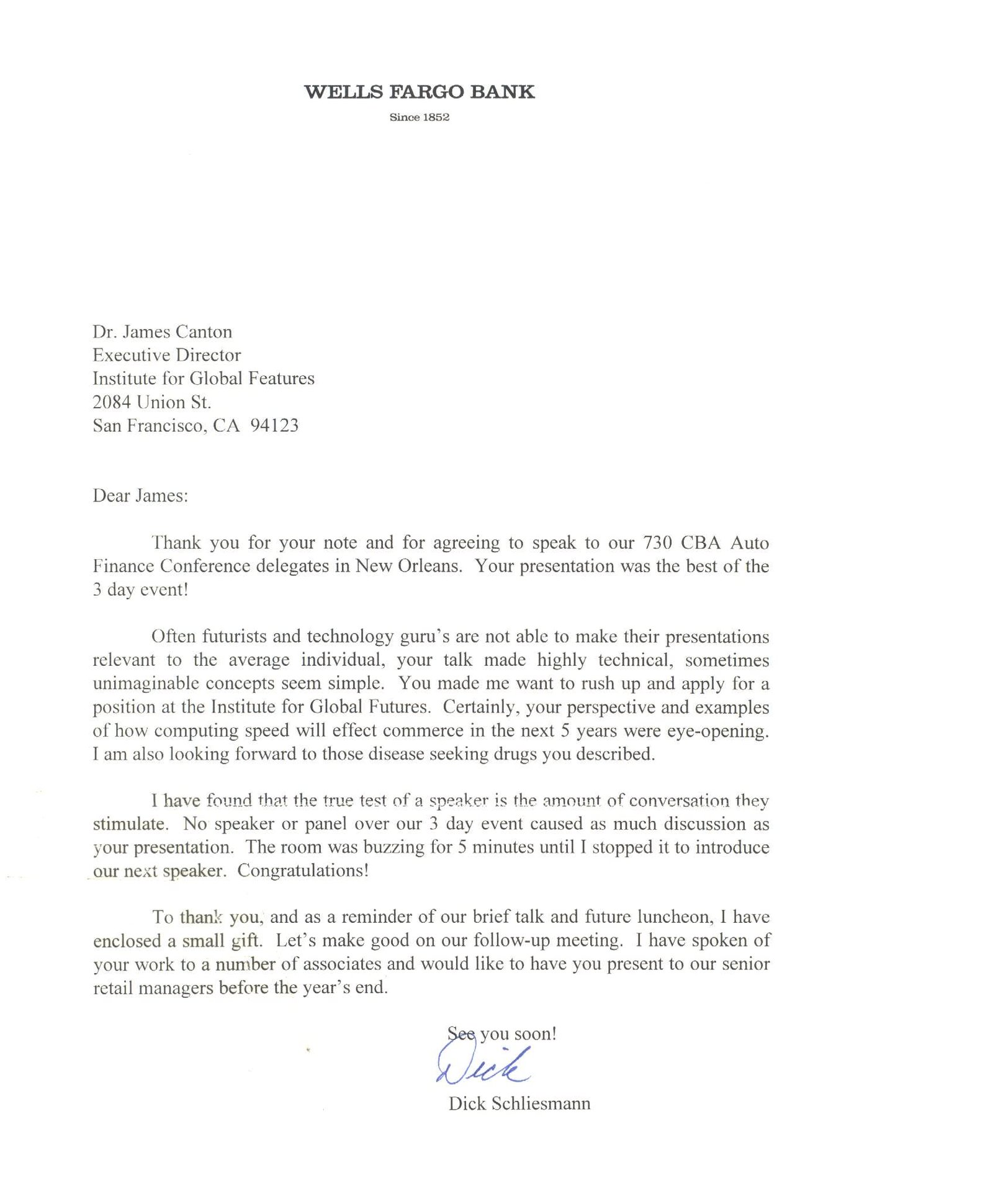 WELLS FARGO BANK
Since 1852

Dr. James Canton
Executive Director
Institute for Global Features
2084 Union St.
San Francisco, CA 94123

Dear James:

Thank you for your note and for agreeing to speak to our 730 CBA Auto Finance Conference delegates in New Orleans. Your presentation was the best of the 3 day event!

Often futurists and technology guru's are not able to make their presentations relevant to the average individual, your talk made highly technical, sometimes unimaginable concepts seem simple. You made me want to rush up and apply for a position at the Institute for Global Futures. Certainly, your perspective and examples of how computing speed will effect commerce in the next 5 years were eye-opening. I am also looking forward to those disease seeking drugs you described.

I have found that the true test of a speaker is the amount of conversation they stimulate. No speaker or panel over our 3 day event caused as much discussion as your presentation. The room was buzzing for 5 minutes until I stopped it to introduce our next speaker. Congratulations!

To thank you, and as a reminder of our brief talk and future luncheon, I have enclosed a small gift. Let's make good on our follow-up meeting. I have spoken of your work to a number of associates and would like to have you present to our senior retail managers before the year's end.

See you soon!
Dick
Dick Schliesmann